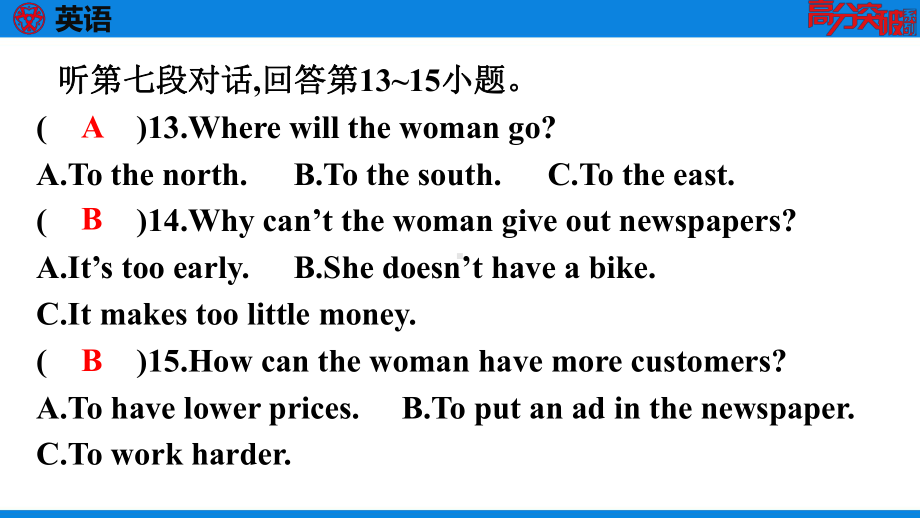 英语

高分突破系列

听第七段对话,回答第13~15小题。

( A )13.Where will the woman go?

A.To the north. B.To the south. C.To the east.

( B )14.Why can’t the woman give out newspapers?

A.It’s too early. B.She doesn’t have a bike.

C.It makes too little money.

( B )15.How can the woman have more customers?

A.To have lower prices. B.To put an ad in the newspaper.

C.To work harder.